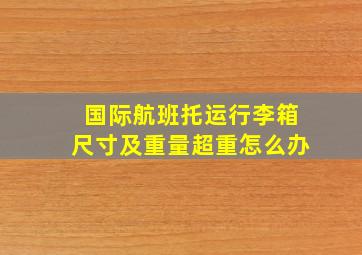 国际航班托运行李箱
尺寸及重量超重怎么办